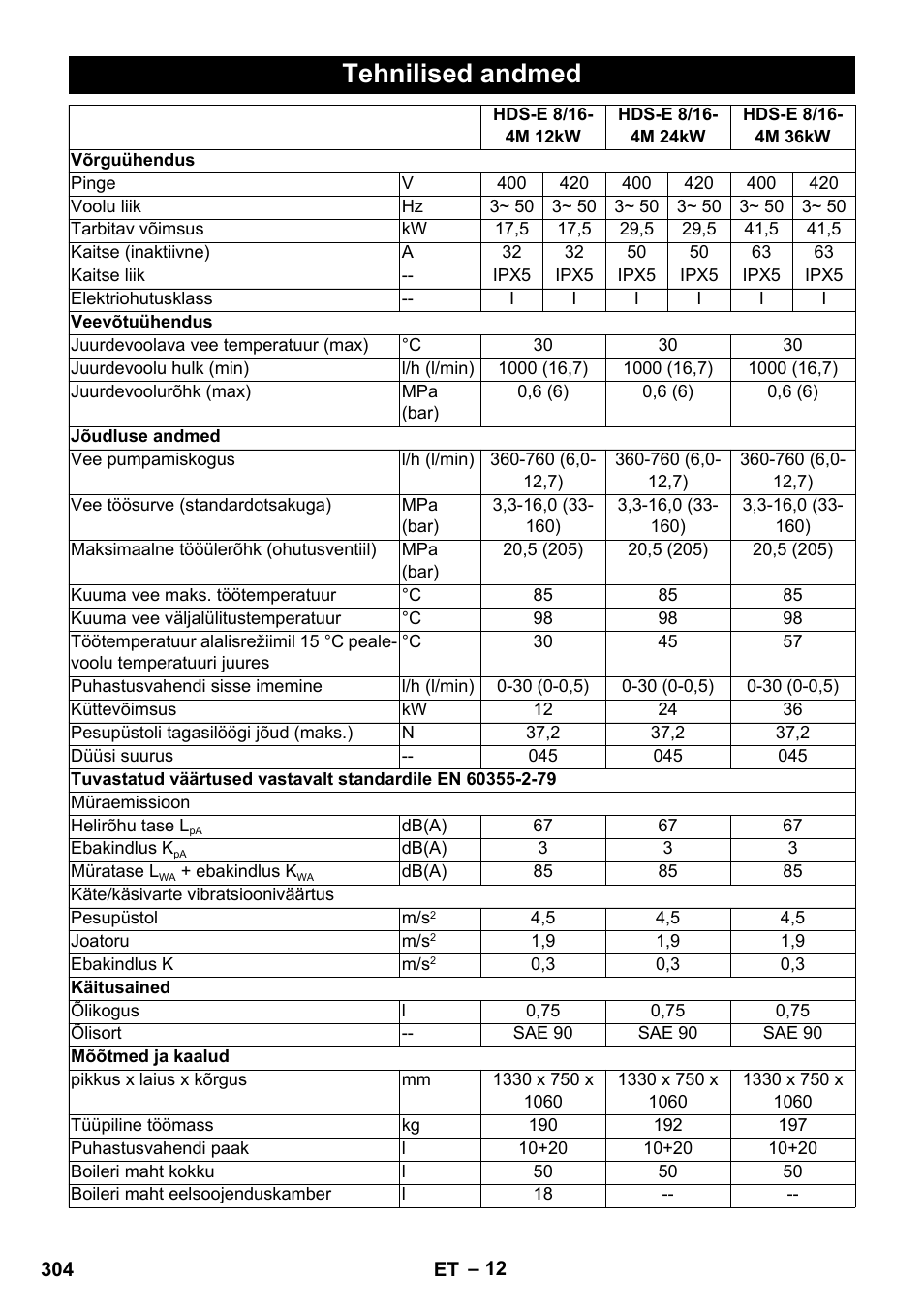 Tehnilised andmed

| | | HDS-E 8/16-4M 12kW | | HDS-E 8/16-4M 24kW | | HDS-E 8/16-4M 36kW | |
|---|---|---|---|---|---|---|---|
| **Võrguühendus** | | | | | | | |
| Pinge | V | 400 | 420 | 400 | 420 | 400 | 420 |
| Voolu liik | Hz | 3~ 50 | 3~ 50 | 3~ 50 | 3~ 50 | 3~ 50 | 3~ 50 |
| Tarbitav võimsus | kW | 17,5 | 17,5 | 29,5 | 29,5 | 41,5 | 41,5 |
| Kaitse (inaktiivne) | A | 32 | 32 | 50 | 50 | 63 | 63 |
| Kaitse liik | -- | IPX5 | IPX5 | IPX5 | IPX5 | IPX5 | IPX5 |
| Elektriohutusklass | -- | I | I | I | I | I | I |
| **Veevõtuühendus** | | | | | | | |
| Juurdevoolava vee temperatuur (max) | °C | 30 | | 30 | | 30 | |
| Juurdevoolu hulk (min) | l/h (l/min) | 1000 (16,7) | | 1000 (16,7) | | 1000 (16,7) | |
| Juurdevoolurõhk (max) | MPa (bar) | 0,6 (6) | | 0,6 (6) | | 0,6 (6) | |
| **Jõudluse andmed** | | | | | | | |
| Vee pumpamiskogus | l/h (l/min) | 360-760 (6,0-12,7) | | 360-760 (6,0-12,7) | | 360-760 (6,0-12,7) | |
| Vee töösurve (standardotsakuga) | MPa (bar) | 3,3-16,0 (33-160) | | 3,3-16,0 (33-160) | | 3,3-16,0 (33-160) | |
| Maksimaalne tööülerõhk (ohutusventiil) | MPa (bar) | 20,5 (205) | | 20,5 (205) | | 20,5 (205) | |
| Kuuma vee maks. töötemperatuur | °C | 85 | | 85 | | 85 | |
| Kuuma vee väljalülitustemperatuur | °C | 98 | | 98 | | 98 | |
| Töötemperatuur alalisrežiimil 15 °C pealevoolu temperatuuri juures | °C | 30 | | 45 | | 57 | |
| Puhastusvahendi sisse imemine | l/h (l/min) | 0-30 (0-0,5) | | 0-30 (0-0,5) | | 0-30 (0-0,5) | |
| Küttevõimsus | kW | 12 | | 24 | | 36 | |
| Pesupüstoli tagasilöögi jõud (maks.) | N | 37,2 | | 37,2 | | 37,2 | |
| Düüsi suurus | -- | 045 | | 045 | | 045 | |
| **Tuvastatud väärtused vastavalt standardile EN 60355-2-79** | | | | | | | |
| Müraemissioon | | | | | | | |
| Helirõhu tase $L_{pA}$ | dB(A) | 67 | | 67 | | 67 | |
| Ebakindlus $K_{pA}$ | dB(A) | 3 | | 3 | | 3 | |
| Müratase $L_{WA}$ + ebakindlus $K_{WA}$ | dB(A) | 85 | | 85 | | 85 | |
| Käte/käsivarte vibratsiooniväärtus | | | | | | | |
| Pesupüstol | $m/s^2$ | 4,5 | | 4,5 | | 4,5 | |
| Joatoru | $m/s^2$ | 1,9 | | 1,9 | | 1,9 | |
| Ebakindlus K | $m/s^2$ | 0,3 | | 0,3 | | 0,3 | |
| **Käitusained** | | | | | | | |
| Õlikogus | l | 0,75 | | 0,75 | | 0,75 | |
| Õlisort | -- | SAE 90 | | SAE 90 | | SAE 90 | |
| **Mõõtmed ja kaalud** | | | | | | | |
| pikkus x laius x kõrgus | mm | 1330 x 750 x 1060 | | 1330 x 750 x 1060 | | 1330 x 750 x 1060 | |
| Tüüpiline töömass | kg | 190 | | 192 | | 197 | |
| Puhastusvahendi paak | l | 10+20 | | 10+20 | | 10+20 | |
| Boileri maht kokku | l | 50 | | 50 | | 50 | |
| Boileri maht eelsoojenduskamber | l | 18 | | -- | | -- | |

304 ET – 12